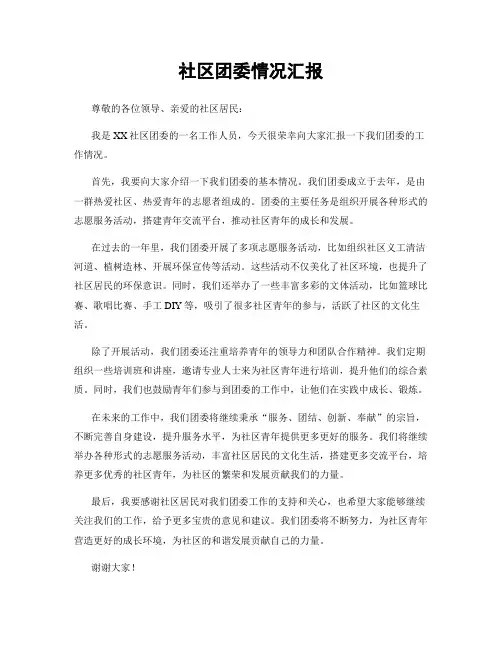 社区团委情况汇报

尊敬的各位领导、亲爱的社区居民：

我是XX社区团委的一名工作人员，今天很荣幸向大家汇报一下我们团委的工作情况。

首先，我要向大家介绍一下我们团委的基本情况。我们团委成立于去年，是由一群热爱社区、热爱青年的志愿者组成的。团委的主要任务是组织开展各种形式的志愿服务活动，搭建青年交流平台，推动社区青年的成长和发展。

在过去的一年里，我们团委开展了多项志愿服务活动，比如组织社区义工清洁河道、植树造林、开展环保宣传等活动。这些活动不仅美化了社区环境，也提升了社区居民的环保意识。同时，我们还举办了一些丰富多彩的文体活动，比如篮球比赛、歌唱比赛、手工DIY等，吸引了很多社区青年的参与，活跃了社区的文化生活。

除了开展活动，我们团委还注重培养青年的领导力和团队合作精神。我们定期组织一些培训班和讲座，邀请专业人士来为社区青年进行培训，提升他们的综合素质。同时，我们也鼓励青年们参与到团委的工作中，让他们在实践中成长、锻炼。

在未来的工作中，我们团委将继续秉承“服务、团结、创新、奉献”的宗旨，不断完善自身建设，提升服务水平，为社区青年提供更多更好的服务。我们将继续举办各种形式的志愿服务活动，丰富社区居民的文化生活，搭建更多交流平台，培养更多优秀的社区青年，为社区的繁荣和发展贡献我们的力量。

最后，我要感谢社区居民对我们团委工作的支持和关心，也希望大家能够继续关注我们的工作，给予更多宝贵的意见和建议。我们团委将不断努力，为社区青年营造更好的成长环境，为社区的和谐发展贡献自己的力量。

谢谢大家！